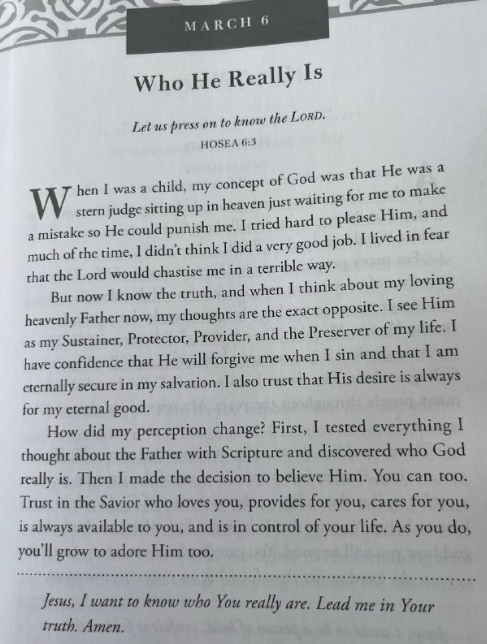 MARCH 6

Who He Really Is

Let us press on to know the LORD.
HOSEA 6:3

When I was a child, my concept of God was that He was a stern judge sitting up in heaven just waiting for me to make a mistake so He could punish me. I tried hard to please Him, and much of the time, I didn't think I did a very good job. I lived in fear that the Lord would chastise me in a terrible way.

But now I know the truth, and when I think about my loving heavenly Father now, my thoughts are the exact opposite. I see Him as my Sustainer, Protector, Provider, and the Preserver of my life. I have confidence that He will forgive me when I sin and that I am eternally secure in my salvation. I also trust that His desire is always for my eternal good.

How did my perception change? First, I tested everything I thought about the Father with Scripture and discovered who God really is. Then I made the decision to believe Him. You can too. Trust in the Savior who loves you, provides for you, cares for you, is always available to you, and is in control of your life. As you do, you'll grow to adore Him too.

Jesus, I want to know who You really are. Lead me in Your truth. Amen.